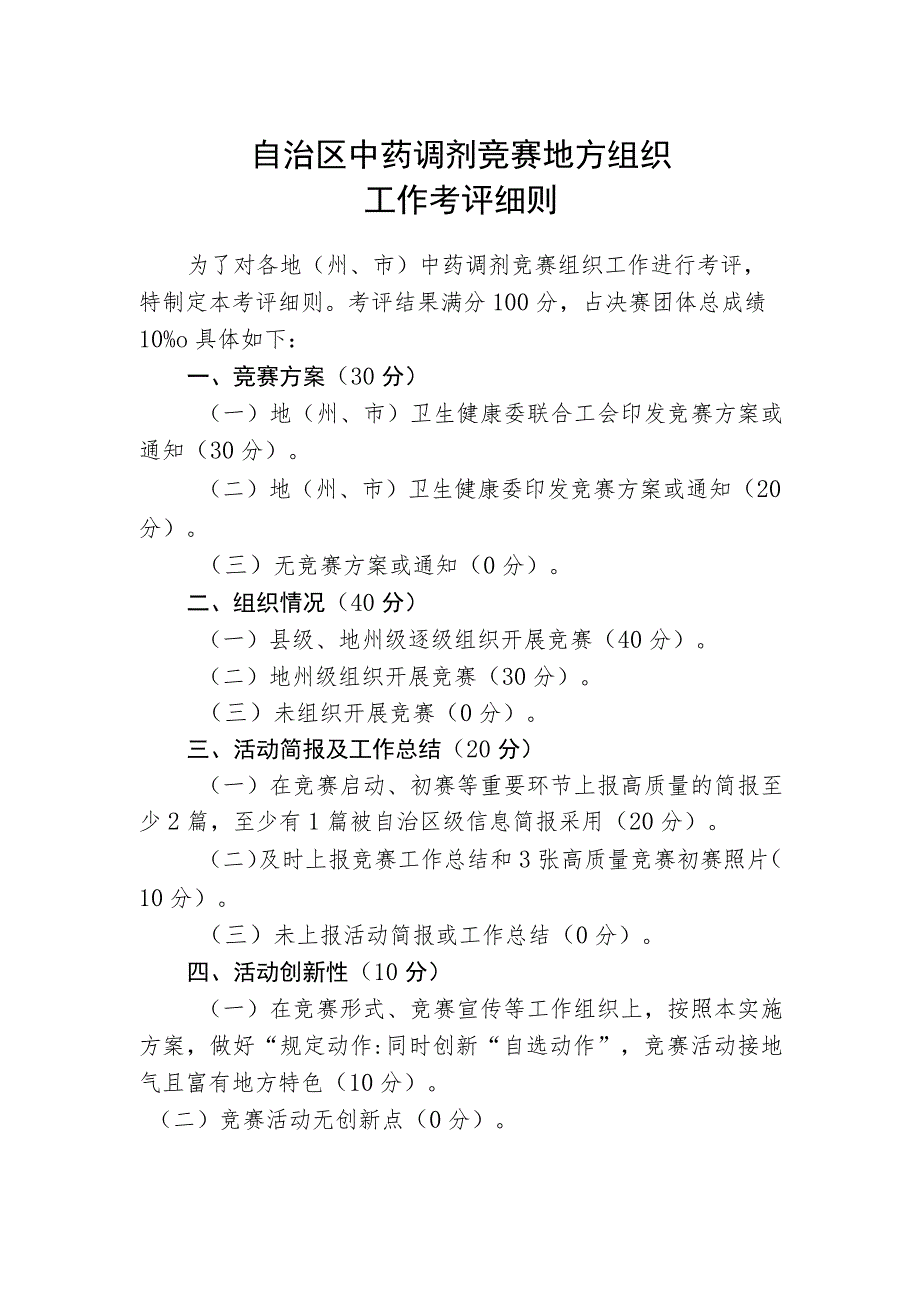 自治区中药调剂竞赛地方组织
工作考评细则

为了对各地（州、市）中药调剂竞赛组织工作进行考评，特制定本考评细则。考评结果满分100分，占决赛团体总成绩10%o具体如下：

一、竞赛方案（30分）

（一）地（州、市）卫生健康委联合工会印发竞赛方案或通知（30分）。

（二）地（州、市）卫生健康委印发竞赛方案或通知（20分）。

（三）无竞赛方案或通知（0分）。

二、组织情况（40分）

（一）县级、地州级逐级组织开展竞赛（40分）。

（二）地州级组织开展竞赛（30分）。

（三）未组织开展竞赛（0分）。

三、活动简报及工作总结（20分）

（一）在竞赛启动、初赛等重要环节上报高质量的简报至少2篇，至少有1篇被自治区级信息简报采用（20分）。

(二)及时上报竞赛工作总结和3张高质量竞赛初赛照片(10分）。

（三）未上报活动简报或工作总结（0分）。

四、活动创新性（10分）

（一）在竞赛形式、竞赛宣传等工作组织上，按照本实施方案，做好“规定动作:同时创新“自选动作”，竞赛活动接地气且富有地方特色（10分）。

（二）竞赛活动无创新点（0分）。